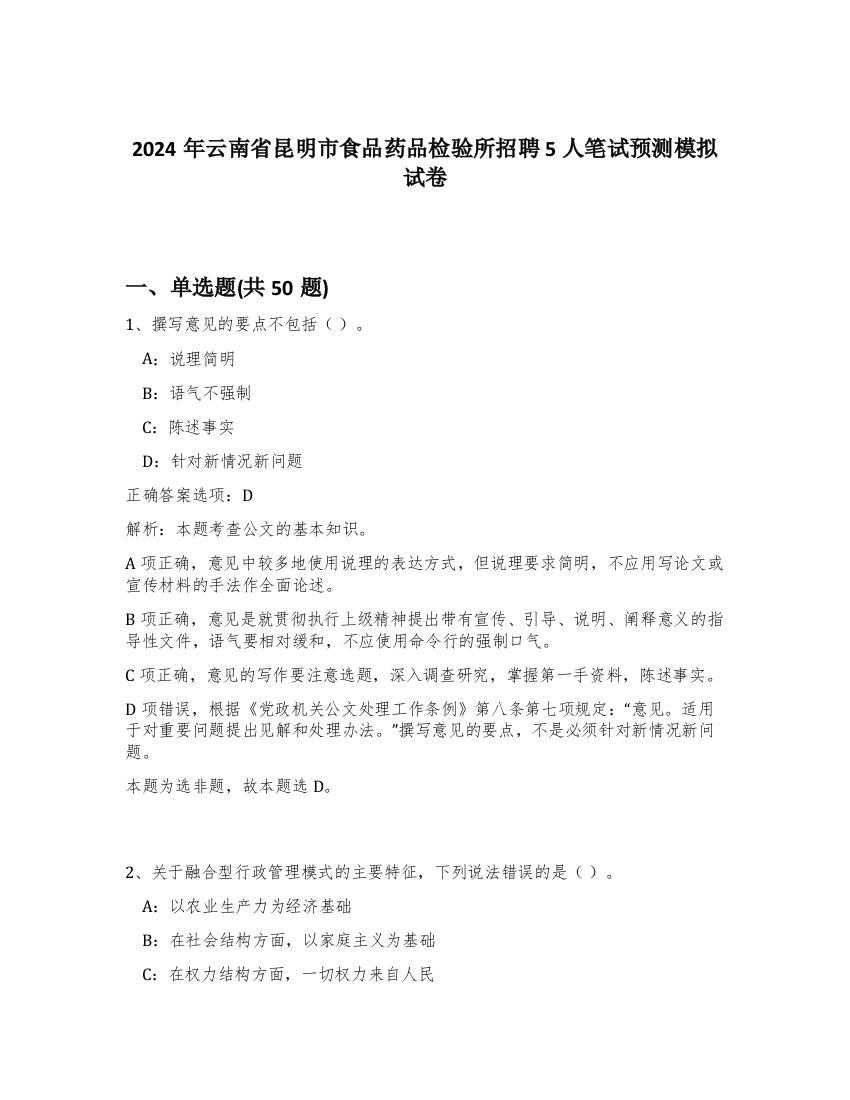 2024 年云南省昆明市食品药品检验所招聘 5 人笔试预测模拟试卷

一、单选题(共 50 题)

1、撰写意见的要点不包括（ ）。

A：说理简明

B：语气不强制

C：陈述事实

D：针对新情况新问题

正确答案选项：D

解析：本题考查公文的基本知识。

A 项正确，意见中较多地使用说理的表达方式，但说理要求简明，不应用写论文或宣传材料的手法作全面论述。

B 项正确，意见是就贯彻执行上级精神提出带有宣传、引导、说明、阐释意义的指导性文件，语气要相对缓和，不应使用命令行的强制口气。

C 项正确，意见的写作要注意选题，深入调查研究，掌握第一手资料，陈述事实。

D 项错误，根据《党政机关公文处理工作条例》第八条第七项规定：“意见。适用于对重要问题提出见解和处理办法。”撰写意见的要点，不是必须针对新情况新问题。

本题为选非题，故本题选 D。

2、关于融合型行政管理模式的主要特征，下列说法错误的是（ ）。

A：以农业生产力为经济基础

B：在社会结构方面，以家庭主义为基础

C：在权力结构方面，一切权力来自人民